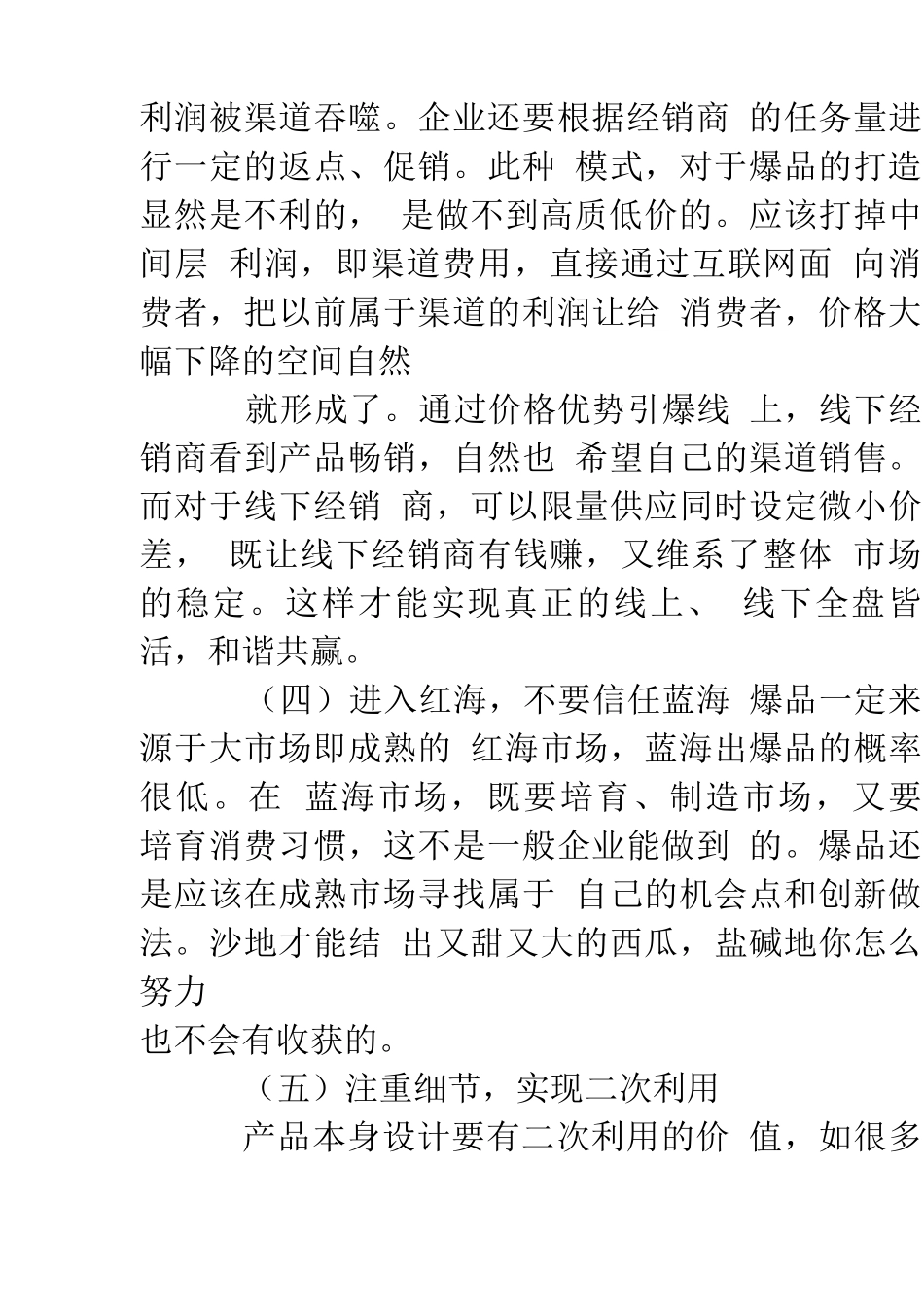 利润被渠道吞噬。企业还要根据经销商 的任务量进行一定的返点、促销。此种 模式，对于爆品的打造显然是不利的， 是做不到高质低价的。应该打掉中间层 利润，即渠道费用，直接通过互联网面 向消费者，把以前属于渠道的利润让给 消费者，价格大幅下降的空间自然

就形成了。通过价格优势引爆线 上，线下经销商看到产品畅销，自然也 希望自己的渠道销售。而对于线下经销 商，可以限量供应同时设定微小价差， 既让线下经销商有钱赚，又维系了整体 市场的稳定。这样才能实现真正的线上、 线下全盘皆活，和谐共赢。

（四）进入红海，不要信任蓝海 爆品一定来源于大市场即成熟的 红海市场，蓝海出爆品的概率很低。在 蓝海市场，既要培育、制造市场，又要培育消费习惯，这不是一般企业能做到 的。爆品还是应该在成熟市场寻找属于 自己的机会点和创新做法。沙地才能结 出又甜又大的西瓜，盐碱地你怎么努力
也不会有收获的。

（五）注重细节，实现二次利用

产品本身设计要有二次利用的价 值，如很多